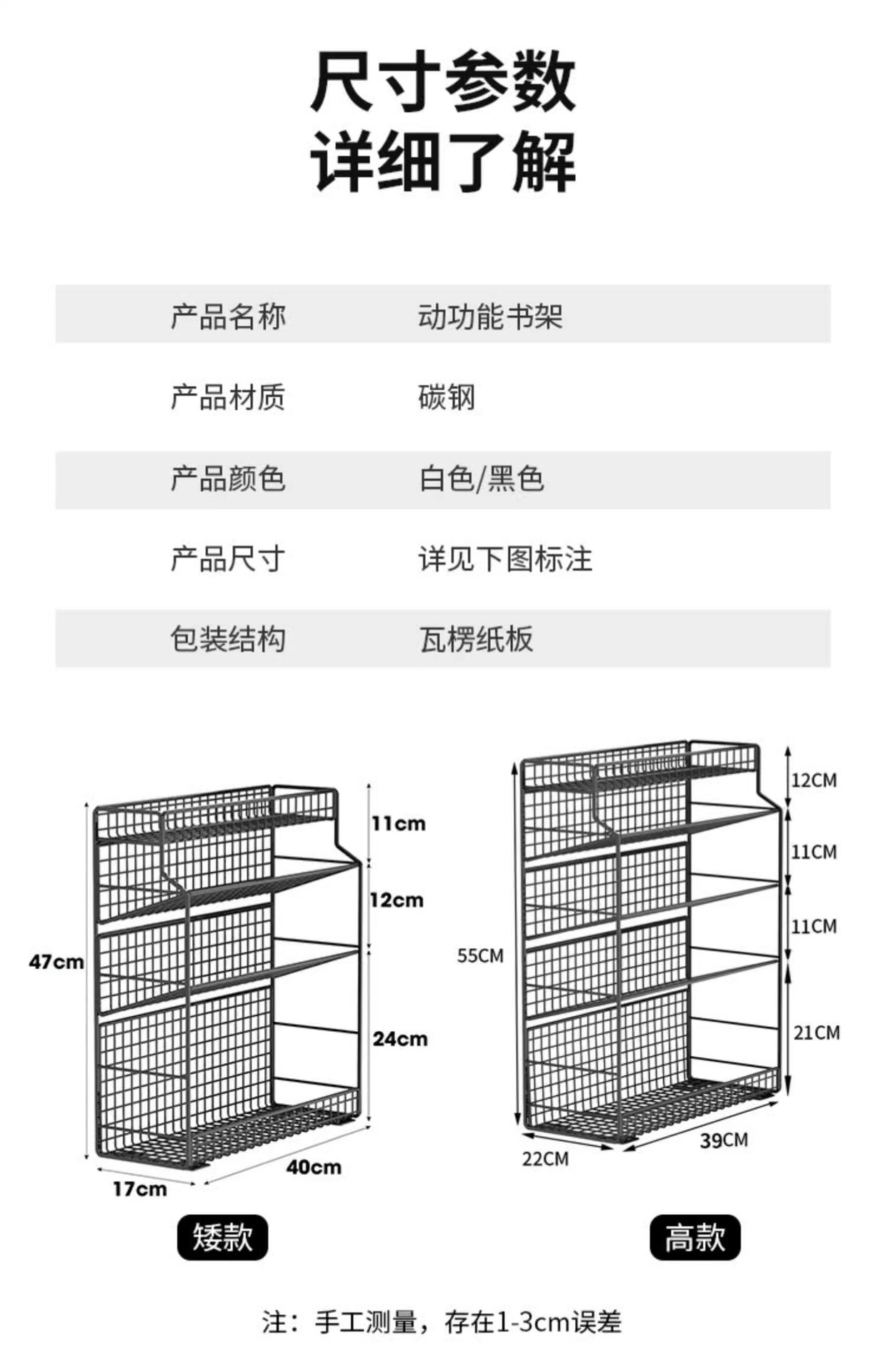 尺寸参数
详细了解

| 产品名称 | 动功能书架 |
|---|---|
| 产品材质 | 碳钢 |
| 产品颜色 | 白色/黑色 |
| 产品尺寸 | 详见下图标注 |
| 包装结构 | 瓦楞纸板 |

11cm
12cm
47cm
24cm
40cm
17cm
矮款

12CM
11CM
11CM
55CM
21CM
39CM
22CM
高款

注：手工测量，存在1-3cm误差